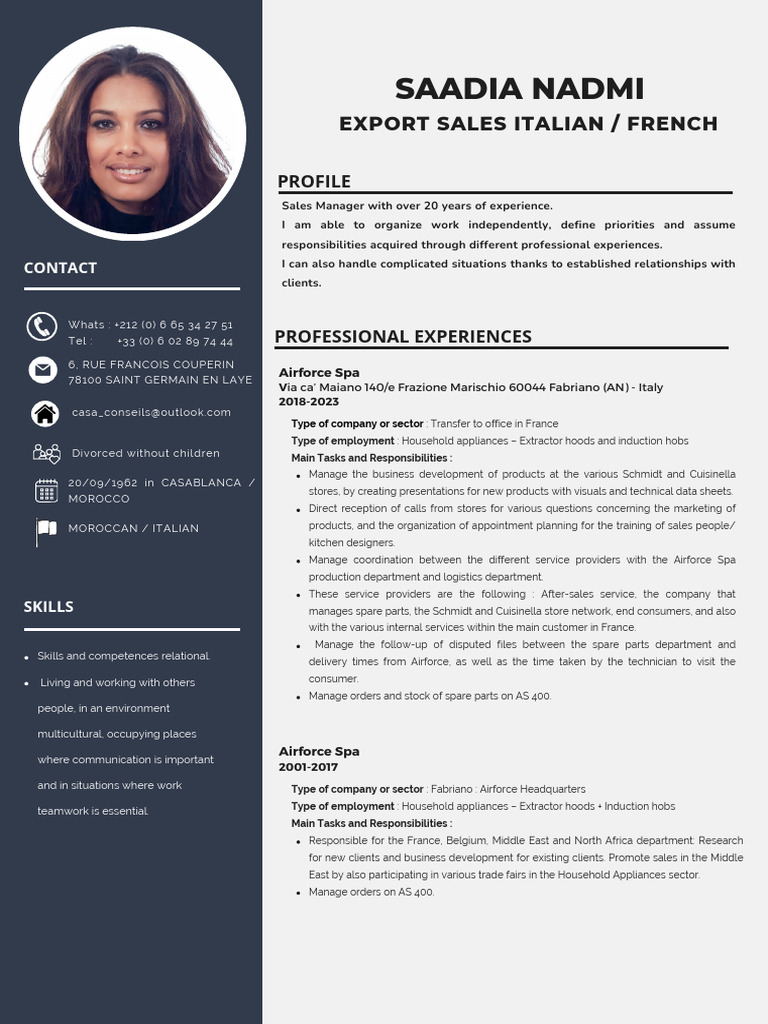 CONTACT

Whats : +212 (0) 6 65 34 27 51
Tel : +33 (0) 6 02 89 74 44

6, RUE FRANCOIS COUPERIN 78100 SAINT GERMAIN EN LAYE

casa_conseils@outlook.com

Divorced without children

20/09/1962 in CASABLANCA / MOROCCO

MOROCCAN / ITALIAN

SKILLS

- Skills and competences relational.
- Living and working with others people, in an environment multicultural, occupying places where communication is important and in situations where work teamwork is essential.

SAADIA NADMI
EXPORT SALES ITALIAN / FRENCH

PROFILE

Sales Manager with over 20 years of experience.
I am able to organize work independently, define priorities and assume responsibilities acquired through different professional experiences.
I can also handle complicated situations thanks to established relationships with clients.

PROFESSIONAL EXPERIENCES

Airforce Spa
Via ca' Maiano 140/e Frazione Marischio 60044 Fabriano (AN) - Italy
2018-2023

Type of company or sector : Transfer to office in France
Type of employment : Household appliances – Extractor hoods and induction hobs
Main Tasks and Responsibilities :
- Manage the business development of products at the various Schmidt and Cuisinella stores, by creating presentations for new products with visuals and technical data sheets.
- Direct reception of calls from stores for various questions concerning the marketing of products, and the organization of appointment planning for the training of sales people/ kitchen designers.
- Manage coordination between the different service providers with the Airforce Spa production department and logistics department.
- These service providers are the following : After-sales service, the company that manages spare parts, the Schmidt and Cuisinella store network, end consumers, and also with the various internal services within the main customer in France.
- Manage the follow-up of disputed files between the spare parts department and delivery times from Airforce, as well as the time taken by the technician to visit the consumer.
- Manage orders and stock of spare parts on AS 400.

Airforce Spa
2001-2017

Type of company or sector : Fabriano : Airforce Headquarters
Type of employment : Household appliances – Extractor hoods + Induction hobs
Main Tasks and Responsibilities :
- Responsible for the France, Belgium, Middle East and North Africa department: Research for new clients and business development for existing clients. Promote sales in the Middle East by also participating in various trade fairs in the Household Appliances sector.
- Manage orders on AS 400.